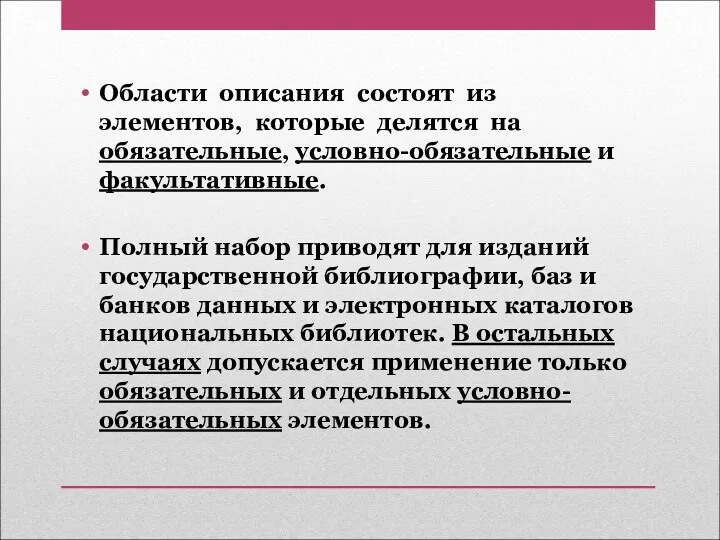 • Области описания состоят из элементов, которые делятся на обязательные, условно-обязательные и факультативные.

• Полный набор приводят для изданий государственной библиографии, баз и банков данных и электронных каталогов национальных библиотек. В остальных случаях допускается применение только обязательных и отдельных условно-обязательных элементов.